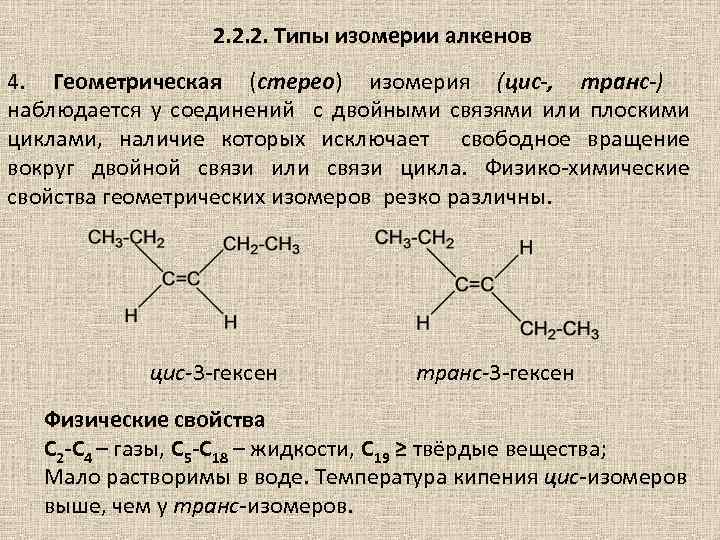 2.2.2. Типы изомерии алкенов

4. Геометрическая (стерео) изомерия (цис-, транс-) наблюдается у соединений с двойными связями или плоскими циклами, наличие которых исключает свободное вращение вокруг двойной связи или связи цикла. Физико-химические свойства геометрических изомеров резко различны.

$CH_3$-$CH_2$ $CH_2$-$CH_3$ C=C H H

$CH_3$-$CH_2$ H C=C H $CH_2$-$CH_3$

цис-3-гексен транс-3-гексен

Физические свойства

$C_2$-$C_4$ – газы, $C_5$-$C_{18}$ – жидкости, $C_{19}$ ≥ твёрдые вещества;
Мало растворимы в воде. Температура кипения цис-изомеров выше, чем у транс-изомеров.